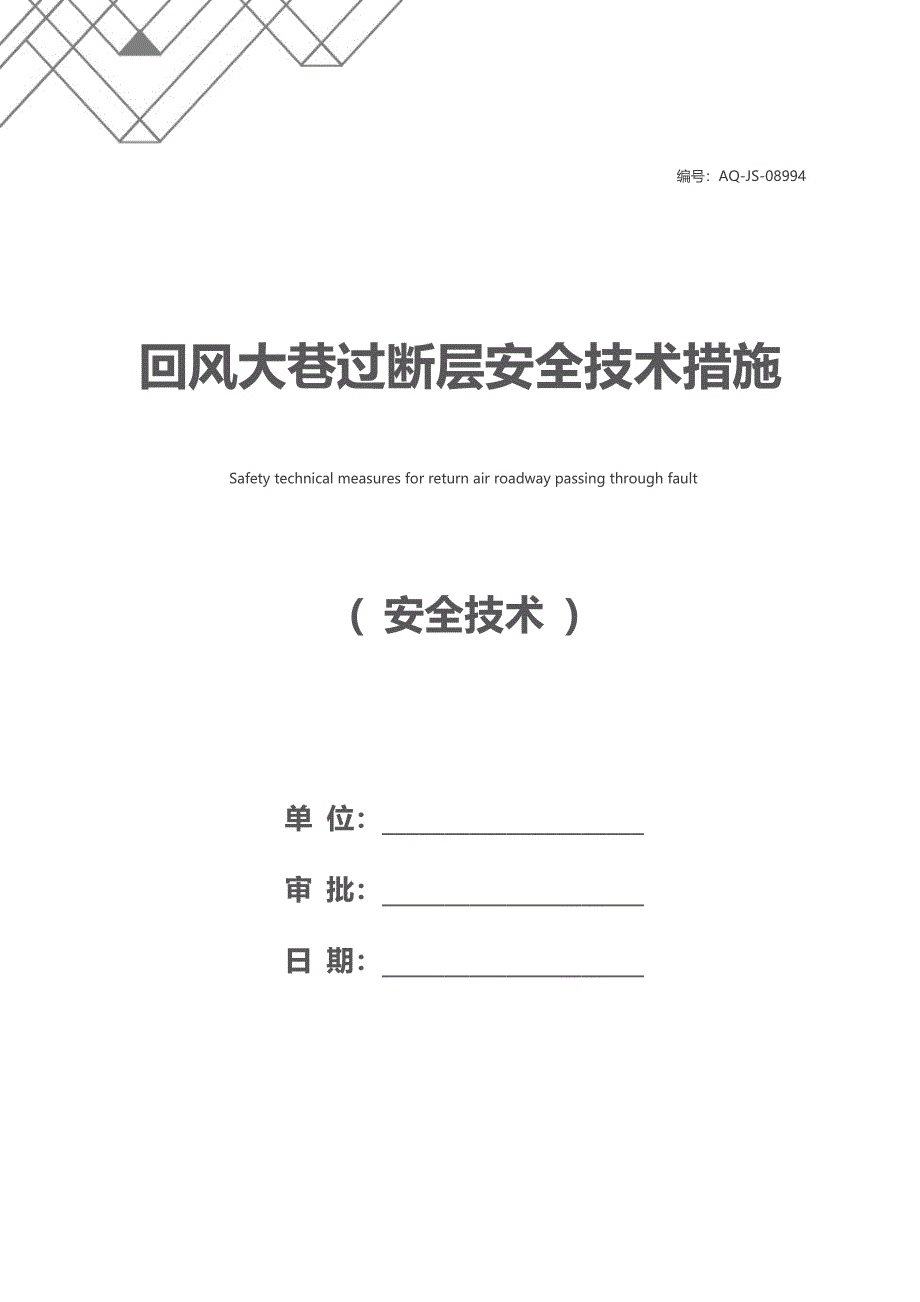 编号：AQ-JS-08994

回风大巷过断层安全技术措施

Safety technical measures for return air roadway passing through fault

（ 安全技术 ）

单 位：

审 批：

日 期：